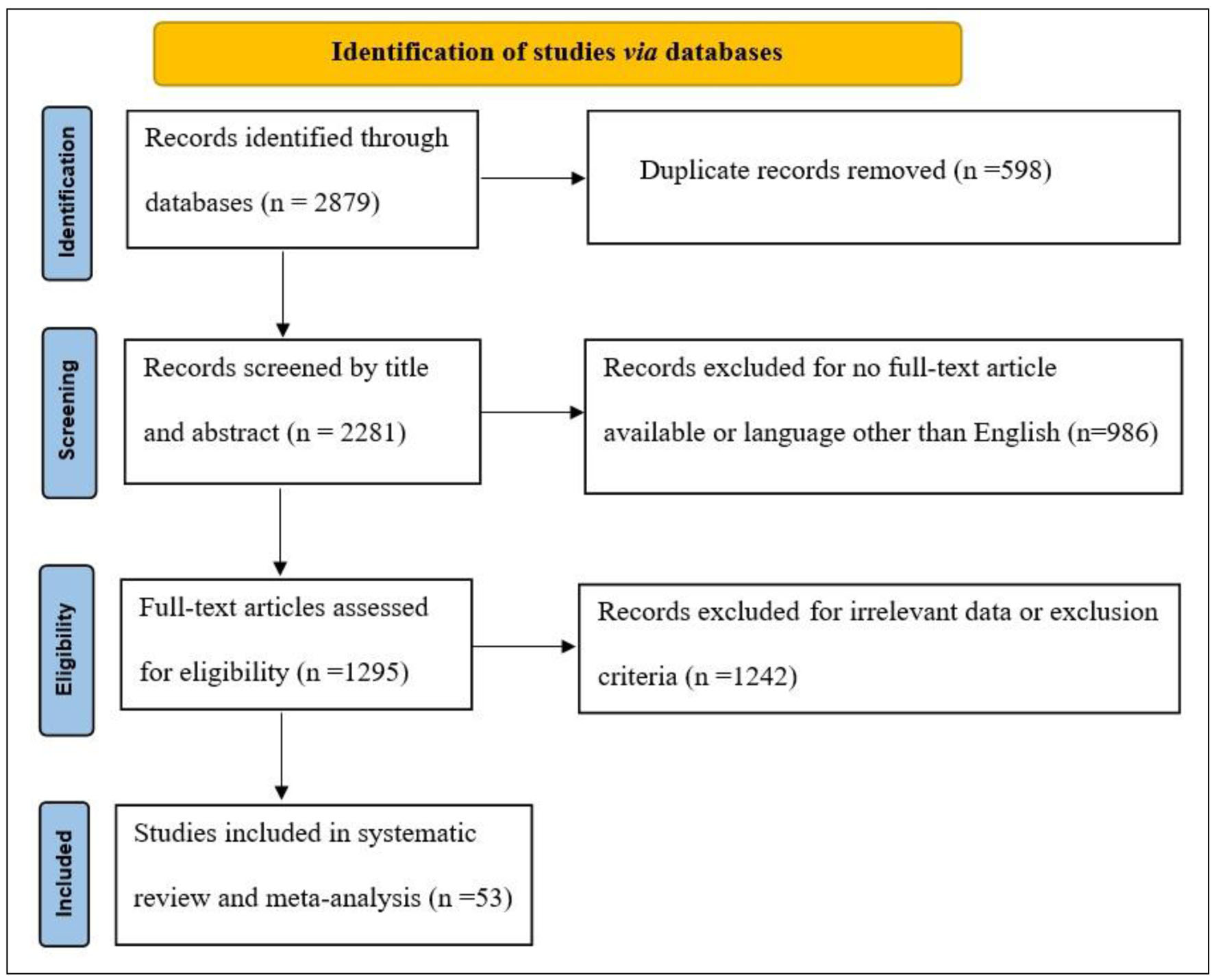 Identification of studies via databases

Identification

Records identified through databases (n = 2879)

Duplicate records removed (n =598)

Screening

Records screened by title and abstract (n = 2281)

Records excluded for no full-text article available or language other than English (n=986)

Eligibility

Full-text articles assessed for eligibility (n =1295)

Records excluded for irrelevant data or exclusion criteria (n =1242)

Included

Studies included in systematic review and meta-analysis (n =53)